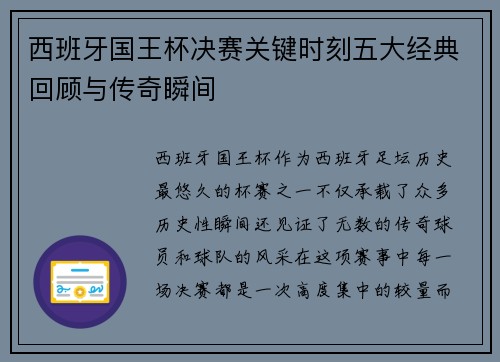 西班牙国王杯决赛关键时刻五大经典回顾与传奇瞬间

西班牙国王杯作为西班牙足坛历史最悠久的杯赛之一不仅承载了众多历史性瞬间还见证了无数的传奇球员和球队的风采在这项赛事中每一场决赛都是一次高度集中的较量而